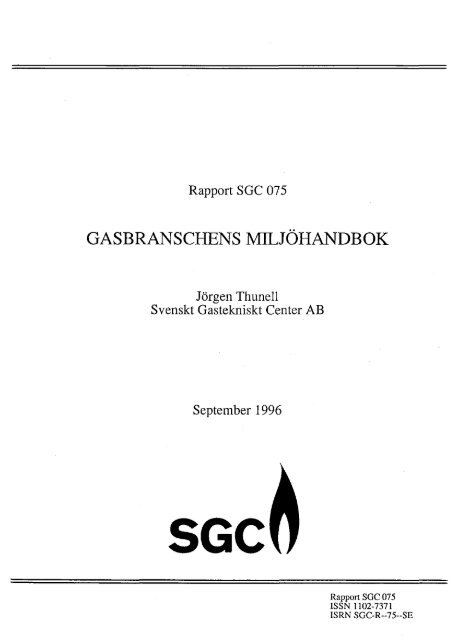 Rapport SGC 075

GASBRANSCHENS MILJÖHANDBOK

Jörgen Thunell
Svenskt Gastekniskt Center AB

September 1996

SGC

Rapport SGC 075
ISSN 1102-7371
ISRN SGC-R--75--SE